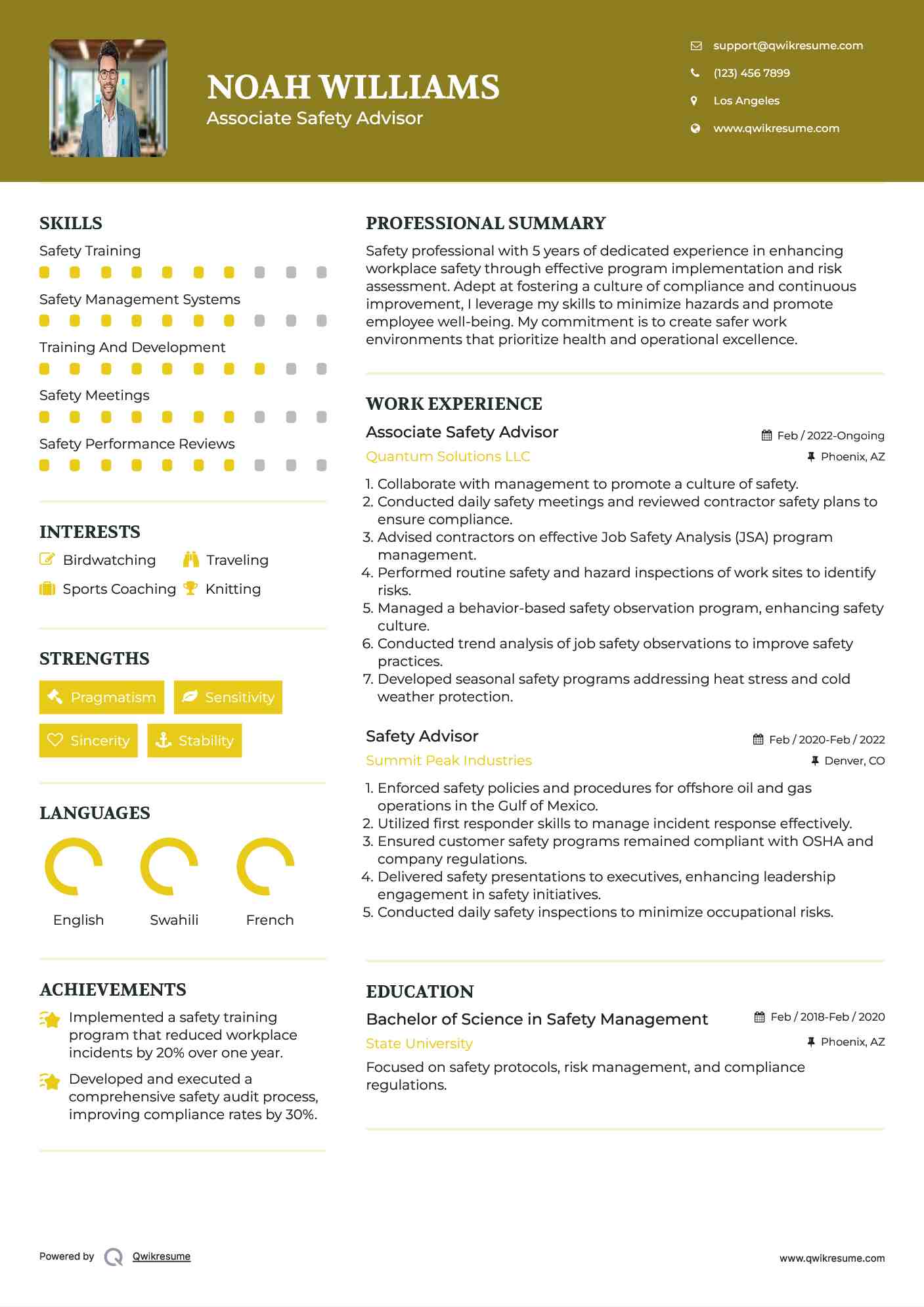 NOAH WILLIAMS
Associate Safety Advisor

support@qwikresume.com
(123) 456 7899
Los Angeles
www.qwikresume.com

SKILLS
Safety Training
Safety Management Systems
Training And Development
Safety Meetings
Safety Performance Reviews

INTERESTS
Birdwatching
Traveling
Sports Coaching
Knitting

STRENGTHS
Pragmatism
Sensitivity
Sincerity
Stability

LANGUAGES
English
Swahili
French

ACHIEVEMENTS
Implemented a safety training program that reduced workplace incidents by 20% over one year.
Developed and executed a comprehensive safety audit process, improving compliance rates by 30%.

PROFESSIONAL SUMMARY
Safety professional with 5 years of dedicated experience in enhancing workplace safety through effective program implementation and risk assessment. Adept at fostering a culture of compliance and continuous improvement, I leverage my skills to minimize hazards and promote employee well-being. My commitment is to create safer work environments that prioritize health and operational excellence.

WORK EXPERIENCE
Associate Safety Advisor
Feb / 2022-Ongoing
Quantum Solutions LLC
Phoenix, AZ
1. Collaborate with management to promote a culture of safety.
2. Conducted daily safety meetings and reviewed contractor safety plans to ensure compliance.
3. Advised contractors on effective Job Safety Analysis (JSA) program management.
4. Performed routine safety and hazard inspections of work sites to identify risks.
5. Managed a behavior-based safety observation program, enhancing safety culture.
6. Conducted trend analysis of job safety observations to improve safety practices.
7. Developed seasonal safety programs addressing heat stress and cold weather protection.

Safety Advisor
Feb / 2020-Feb / 2022
Summit Peak Industries
Denver, CO
1. Enforced safety policies and procedures for offshore oil and gas operations in the Gulf of Mexico.
2. Utilized first responder skills to manage incident response effectively.
3. Ensured customer safety programs remained compliant with OSHA and company regulations.
4. Delivered safety presentations to executives, enhancing leadership engagement in safety initiatives.
5. Conducted daily safety inspections to minimize occupational risks.

EDUCATION
Bachelor of Science in Safety Management
Feb / 2018-Feb / 2020
State University
Phoenix, AZ
Focused on safety protocols, risk management, and compliance regulations.

Powered by Qwikresume
www.qwikresume.com